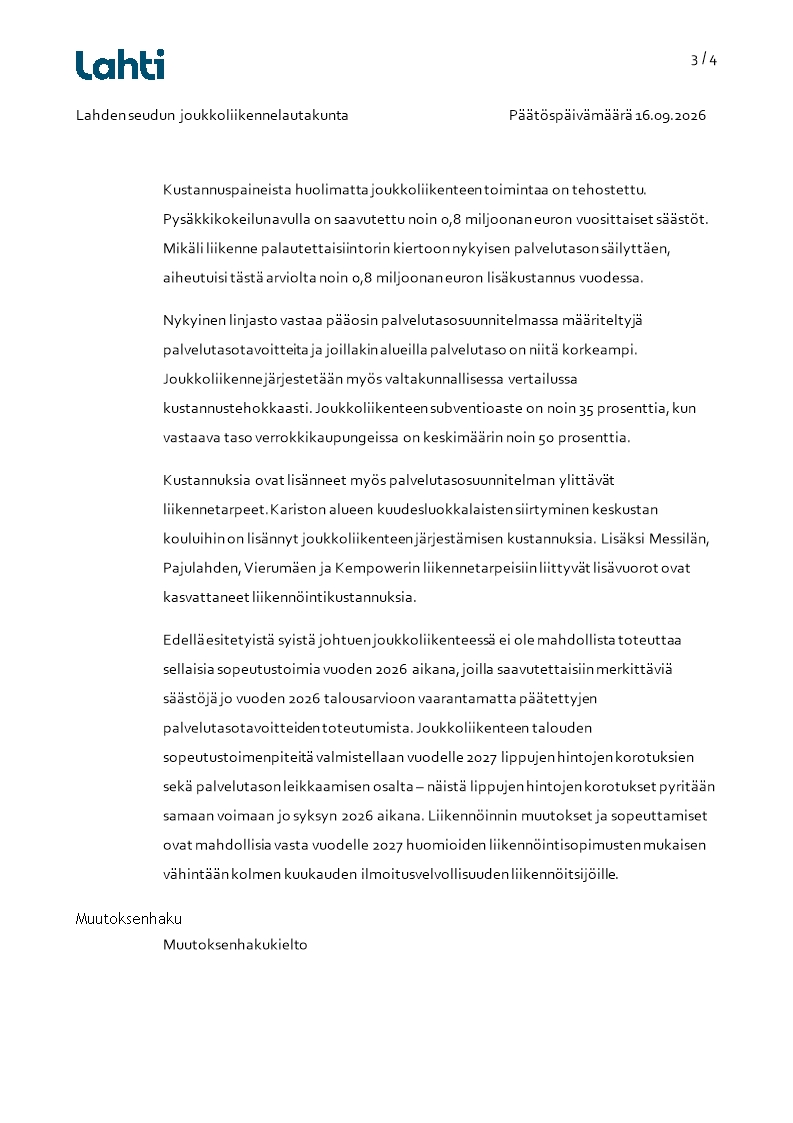 Lahti

3 / 4

Lahden seudun joukkoliikennelautakunta Päätöspäivämäärä 16.09.2026

Kustannuspaineista huolimatta joukkoliikenteen toimintaa on tehostettu. Pysäkkikokeilun avulla on saavutettu noin 0,8 miljoonan euron vuosittaiset säästöt. Mikäli liikenne palautettaisiin torin kiertoon nykyisen palvelutason säilyttäen, aiheutuisi tästä arviolta noin 0,8 miljoonan euron lisäkustannus vuodessa.

Nykyinen linjasto vastaa pääosin palvelutasosuunnitelmassa määriteltyjä palvelutasotavoitteita ja joillakin alueilla palvelutaso on niitä korkeampi. Joukkoliikenne järjestetään myös valtakunnallisessa vertailussa kustannustehokkaasti. Joukkoliikenteen subventioaste on noin 35 prosenttia, kun vastaava taso verrokkikaupungeissa on keskimäärin noin 50 prosenttia.

Kustannuksia ovat lisänneet myös palvelutasosuunnitelman ylittävät liikennetarpeet. Kariston alueen kuudesluokkalaisten siirtyminen keskustan kouluihin on lisännyt joukkoliikenteen järjestämisen kustannuksia. Lisäksi Messilän, Pajulahden, Vierumäen ja Kempowerin liikennetarpeisiin liittyvät lisävuorot ovat kasvattaneet liikennöintikustannuksia.

Edellä esitetyistä syistä johtuen joukkoliikenteessä ei ole mahdollista toteuttaa sellaisia sopeutustoimia vuoden 2026 aikana, joilla saavutettaisiin merkittäviä säästöjä jo vuoden 2026 talousarvioon vaarantamatta päätettyjen palvelutasotavoitteiden toteutumista. Joukkoliikenteen talouden sopeutustoimenpiteitä valmistellaan vuodelle 2027 lippujen hintojen korotuksien sekä palvelutason leikkaamisen osalta – näistä lippujen hintojen korotukset pyritään samaan voimaan jo syksyn 2026 aikana. Liikennöinnin muutokset ja sopeuttamiset ovat mahdollisia vasta vuodelle 2027 huomioiden liikennöintisopimusten mukaisen vähintään kolmen kuukauden ilmoitusvelvollisuuden liikennöitsijöille.

Muutoksenhaku

Muutoksenhakukielto